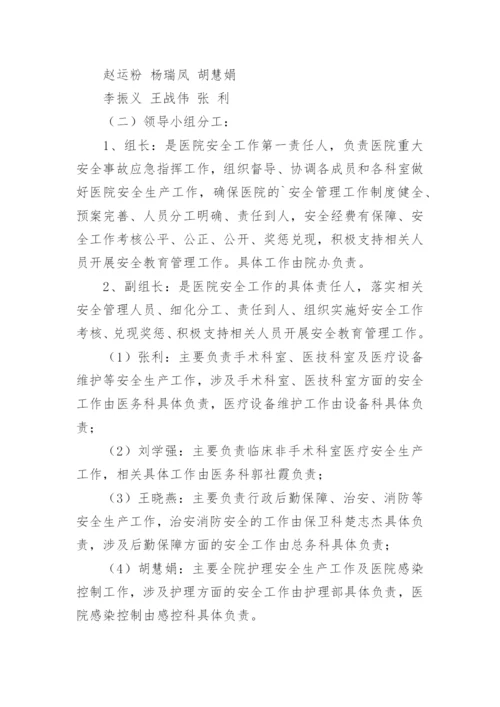 赵运粉 杨瑞凤 胡慧娟

李振义 王战伟 张 利

（二）领导小组分工：

1、组长：是医院安全工作第一责任人，负责医院重大安全事故应急指挥工作，组织督导、协调各成员和各科室做好医院安全生产工作，确保医院的`安全管理工作制度健全、预案完善、人员分工明确、责任到人，安全经费有保障、安全工作考核公平、公正、公开、奖惩兑现，积极支持相关人员开展安全教育管理工作。具体工作由院办负责。

2、副组长：是医院安全工作的具体责任人，落实相关安全管理人员、细化分工、责任到人、组织实施好安全工作考核、兑现奖惩、积极支持相关人员开展安全教育管理工作。

（1）张利：主要负责手术科室、医技科室及医疗设备维护等安全生产工作，涉及手术科室、医技科室方面的安全工作由医务科具体负责，医疗设备维护工作由设备科具体负责；

（2）刘学强：主要负责临床非手术科室医疗安全生产工作，相关具体工作由医务科郭社霞负责；

（3）王晓燕：主要负责行政后勤保障、治安、消防等安全生产工作，治安消防安全的工作由保卫科楚志杰具体负责，涉及后勤保障方面的安全工作由总务科具体负责；

（4）胡慧娟：主要全院护理安全生产工作及医院感染控制工作，涉及护理方面的安全工作由护理部具体负责，医院感染控制由感控科具体负责。